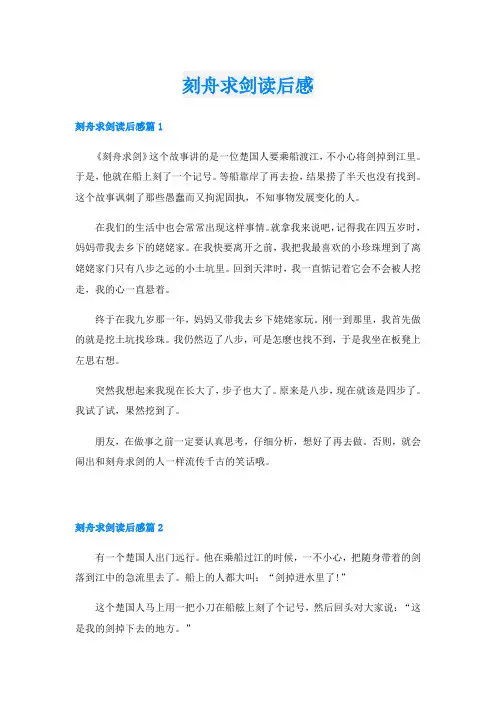 刻舟求剑读后感

刻舟求剑读后感篇1

《刻舟求剑》这个故事讲的是一位楚国人要乘船渡江，不小心将剑掉到江里。于是，他就在船上刻了一个记号。等船靠岸了再去捡，结果捞了半天也没有找到。这个故事讽刺了那些愚蠢而又拘泥固执，不知事物发展变化的人。

在我们的生活中也会常常出现这样事情。就拿我来说吧，记得我在四五岁时，妈妈带我去乡下的姥姥家。在我快要离开之前，我把我最喜欢的小珍珠埋到了离姥姥家门只有八步之远的小土坑里。回到天津时，我一直惦记着它会不会被人挖走，我的心一直悬着。

终于在我九岁那一年，妈妈又带我去乡下姥姥家玩。刚一到那里，我首先做的就是挖土坑找珍珠。我仍然迈了八步，可是怎麽也找不到，于是我坐在板凳上左思右想。

突然我想起来我现在长大了，步子也大了。原来是八步，现在就该是四步了。我试了试，果然挖到了。

朋友，在做事之前一定要认真思考，仔细分析，想好了再去做。否则，就会闹出和刻舟求剑的人一样流传千古的笑话哦。

刻舟求剑读后感篇2

有一个楚国人出门远行。他在乘船过江的时候，一不小心，把随身带着的剑落到江中的急流里去了。船上的人都大叫：“剑掉进水里了！”

这个楚国人马上用一把小刀在船舷上刻了个记号，然后回头对大家说：“这是我的剑掉下去的地方。”